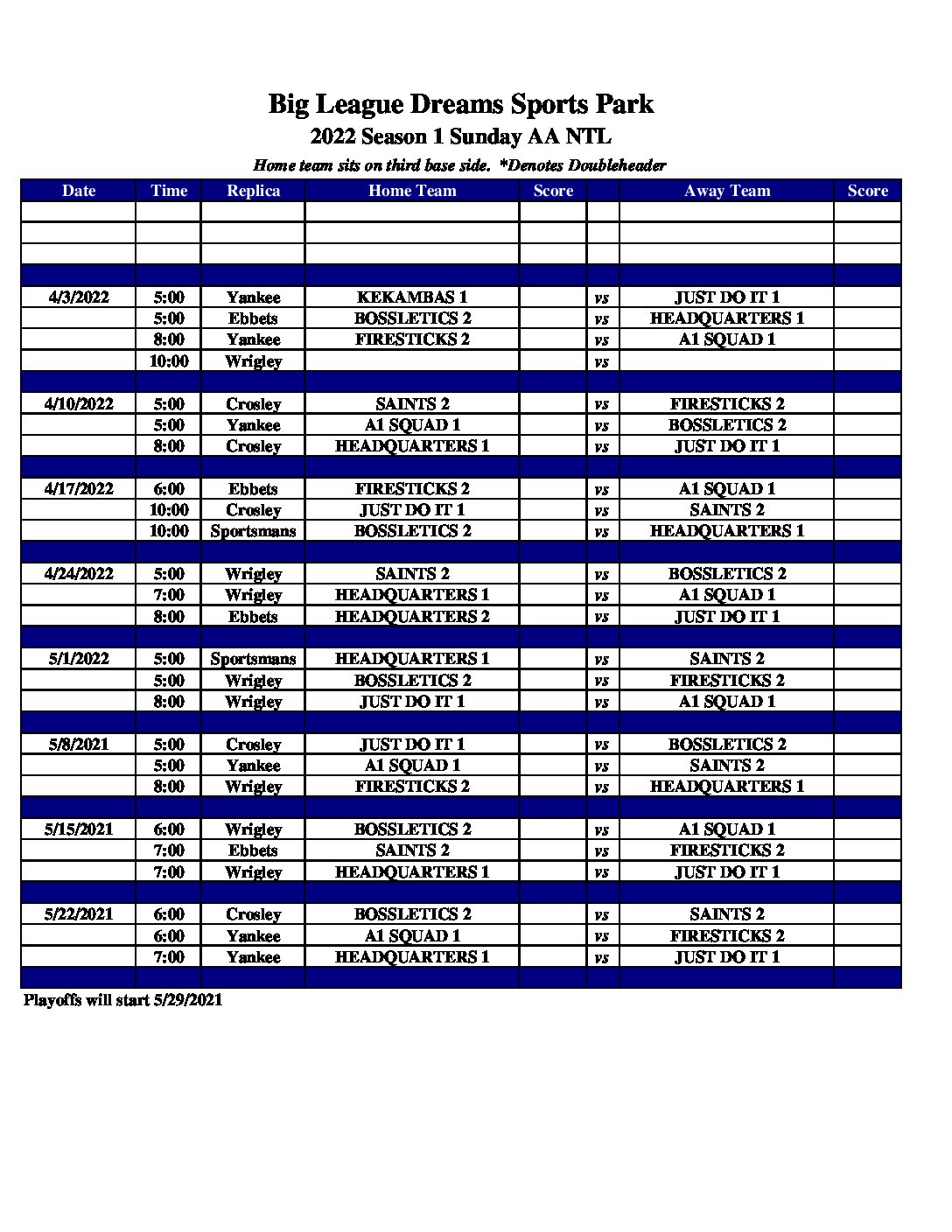 Big League Dreams Sports Park
2022 Season 1 Sunday AA NTL
Home team sits on third base side. *Denotes Doubleheader

| Date | Time | Replica | Home Team | Score | | Away Team | Score |
|---|---|---|---|---|---|---|---|
| | | | | | | | |
| | | | | | | | |
| | | | | | | | |
| | | | | | | | |
| 4/3/2022 | 5:00 | Yankee | KEKAMBAS 1 | | vs | JUST DO IT 1 | |
| | 5:00 | Ebbets | BOSSLETICS 2 | | vs | HEADQUARTERS 1 | |
| | 8:00 | Yankee | FIRESTICKS 2 | | vs | A1 SQUAD 1 | |
| | 10:00 | Wrigley | | | vs | | |
| | | | | | | | |
| 4/10/2022 | 5:00 | Crosley | SAINTS 2 | | vs | FIRESTICKS 2 | |
| | 5:00 | Yankee | A1 SQUAD 1 | | vs | BOSSLETICS 2 | |
| | 8:00 | Crosley | HEADQUARTERS 1 | | vs | JUST DO IT 1 | |
| | | | | | | | |
| 4/17/2022 | 6:00 | Ebbets | FIRESTICKS 2 | | vs | A1 SQUAD 1 | |
| | 10:00 | Crosley | JUST DO IT 1 | | vs | SAINTS 2 | |
| | 10:00 | Sportsmans | BOSSLETICS 2 | | vs | HEADQUARTERS 1 | |
| | | | | | | | |
| 4/24/2022 | 5:00 | Wrigley | SAINTS 2 | | vs | BOSSLETICS 2 | |
| | 7:00 | Wrigley | HEADQUARTERS 1 | | vs | A1 SQUAD 1 | |
| | 8:00 | Ebbets | HEADQUARTERS 2 | | vs | JUST DO IT 1 | |
| | | | | | | | |
| 5/1/2022 | 5:00 | Sportsmans | HEADQUARTERS 1 | | vs | SAINTS 2 | |
| | 5:00 | Wrigley | BOSSLETICS 2 | | vs | FIRESTICKS 2 | |
| | 8:00 | Wrigley | JUST DO IT 1 | | vs | A1 SQUAD 1 | |
| | | | | | | | |
| 5/8/2021 | 5:00 | Crosley | JUST DO IT 1 | | vs | BOSSLETICS 2 | |
| | 5:00 | Yankee | A1 SQUAD 1 | | vs | SAINTS 2 | |
| | 8:00 | Wrigley | FIRESTICKS 2 | | vs | HEADQUARTERS 1 | |
| | | | | | | | |
| 5/15/2021 | 6:00 | Wrigley | BOSSLETICS 2 | | vs | A1 SQUAD 1 | |
| | 7:00 | Ebbets | SAINTS 2 | | vs | FIRESTICKS 2 | |
| | 7:00 | Wrigley | HEADQUARTERS 1 | | vs | JUST DO IT 1 | |
| | | | | | | | |
| 5/22/2021 | 6:00 | Crosley | BOSSLETICS 2 | | vs | SAINTS 2 | |
| | 6:00 | Yankee | A1 SQUAD 1 | | vs | FIRESTICKS 2 | |
| | 7:00 | Yankee | HEADQUARTERS 1 | | vs | JUST DO IT 1 | |
| | | | | | | | |

Playoffs will start 5/29/2021